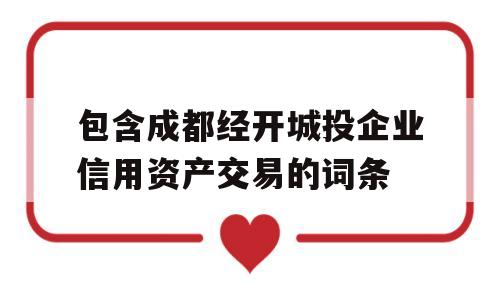 包含成都经开城投企业信用资产交易的词条